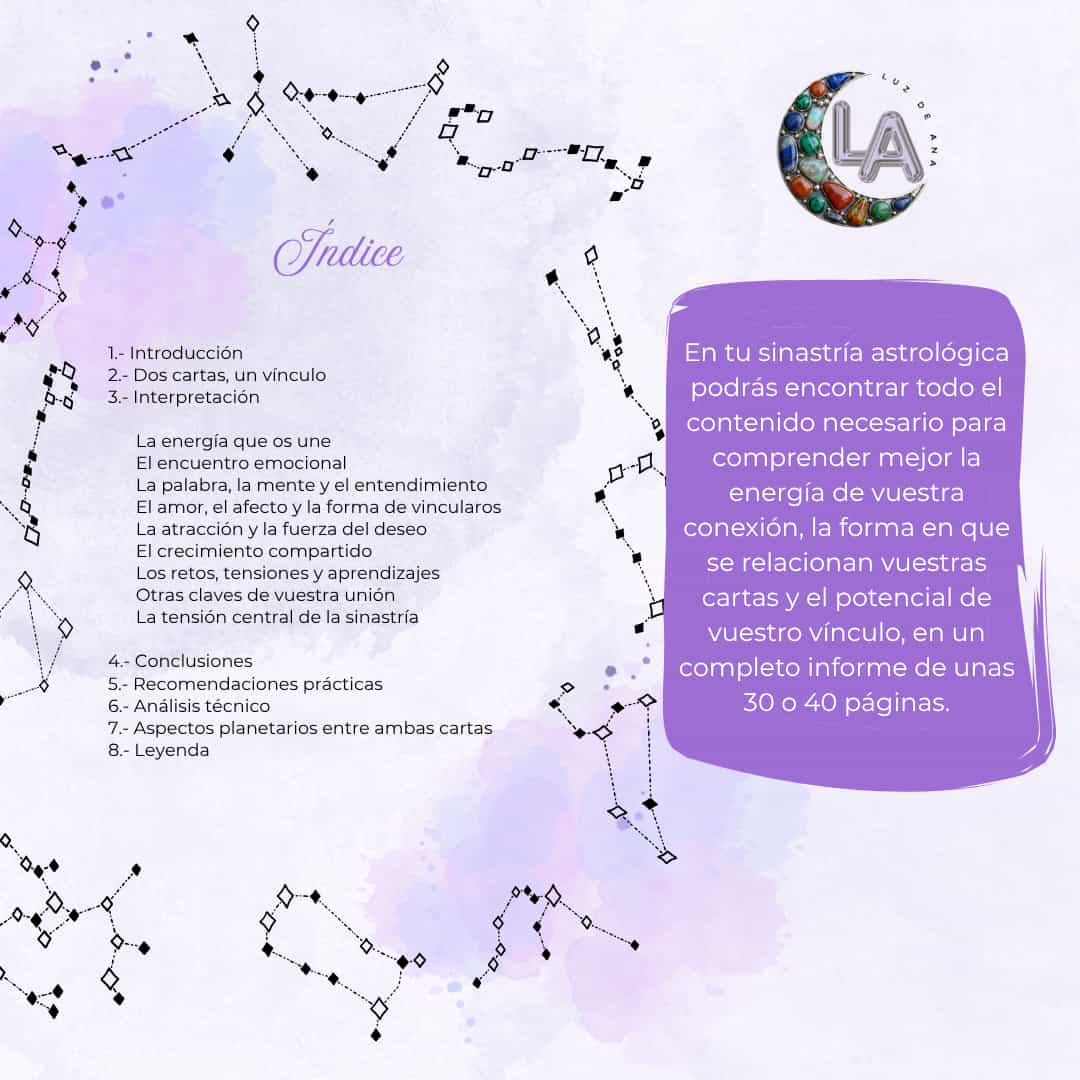 LUZ DE ANA
LA

Índice

1.- Introducción
2.- Dos cartas, un vínculo
3.- Interpretación

La energía que os une
El encuentro emocional
La palabra, la mente y el entendimiento
El amor, el afecto y la forma de vincularos
La atracción y la fuerza del deseo
El crecimiento compartido
Los retos, tensiones y aprendizajes
Otras claves de vuestra unión
La tensión central de la sinastría

4.- Conclusiones
5.- Recomendaciones prácticas
6.- Análisis técnico
7.- Aspectos planetarios entre ambas cartas
8.- Leyenda

En tu sinastría astrológica podrás encontrar todo el contenido necesario para comprender mejor la energía de vuestra conexión, la forma en que se relacionan vuestras cartas y el potencial de vuestro vínculo, en un completo informe de unas 30 o 40 páginas.